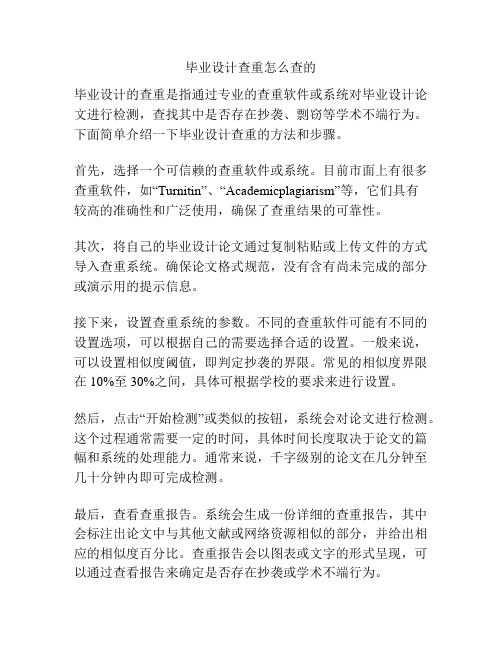 毕业设计查重怎么查的

毕业设计的查重是指通过专业的查重软件或系统对毕业设计论文进行检测，查找其中是否存在抄袭、剽窃等学术不端行为。下面简单介绍一下毕业设计查重的方法和步骤。

首先，选择一个可信赖的查重软件或系统。目前市面上有很多查重软件，如“Turnitin”、“Academicplagiarism”等，它们具有较高的准确性和广泛使用，确保了查重结果的可靠性。

其次，将自己的毕业设计论文通过复制粘贴或上传文件的方式导入查重系统。确保论文格式规范，没有含有尚未完成的部分或演示用的提示信息。

接下来，设置查重系统的参数。不同的查重软件可能有不同的设置选项，可以根据自己的需要选择合适的设置。一般来说，可以设置相似度阈值，即判定抄袭的界限。常见的相似度界限在 10%至 30%之间，具体可根据学校的要求来进行设置。

然后，点击“开始检测”或类似的按钮，系统会对论文进行检测。这个过程通常需要一定的时间，具体时间长度取决于论文的篇幅和系统的处理能力。通常来说，千字级别的论文在几分钟至几十分钟内即可完成检测。

最后，查看查重报告。系统会生成一份详细的查重报告，其中会标注出论文中与其他文献或网络资源相似的部分，并给出相应的相似度百分比。查重报告会以图表或文字的形式呈现，可以通过查看报告来确定是否存在抄袭或学术不端行为。